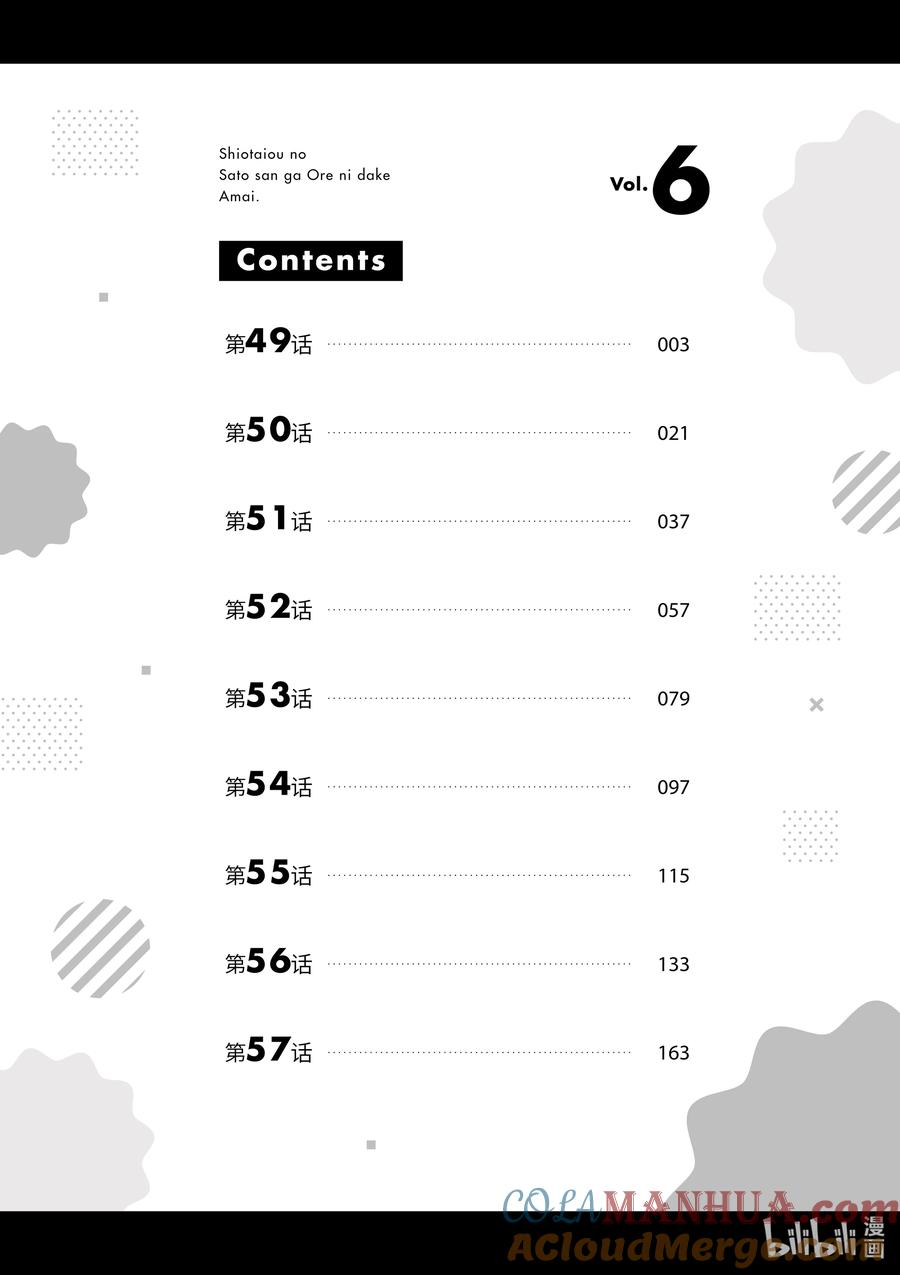 Shiotaiou no
Sato san ga Ore ni dake
Amai.

Vol. 6

Contents

第49话 003

第50话 021

第51话 037

第52话 057

第53话 079

第54话 097

第55话 115

第56话 133

第57话 163

COLAMANHUA.com
ACloudMerge.com
bilibili 漫画